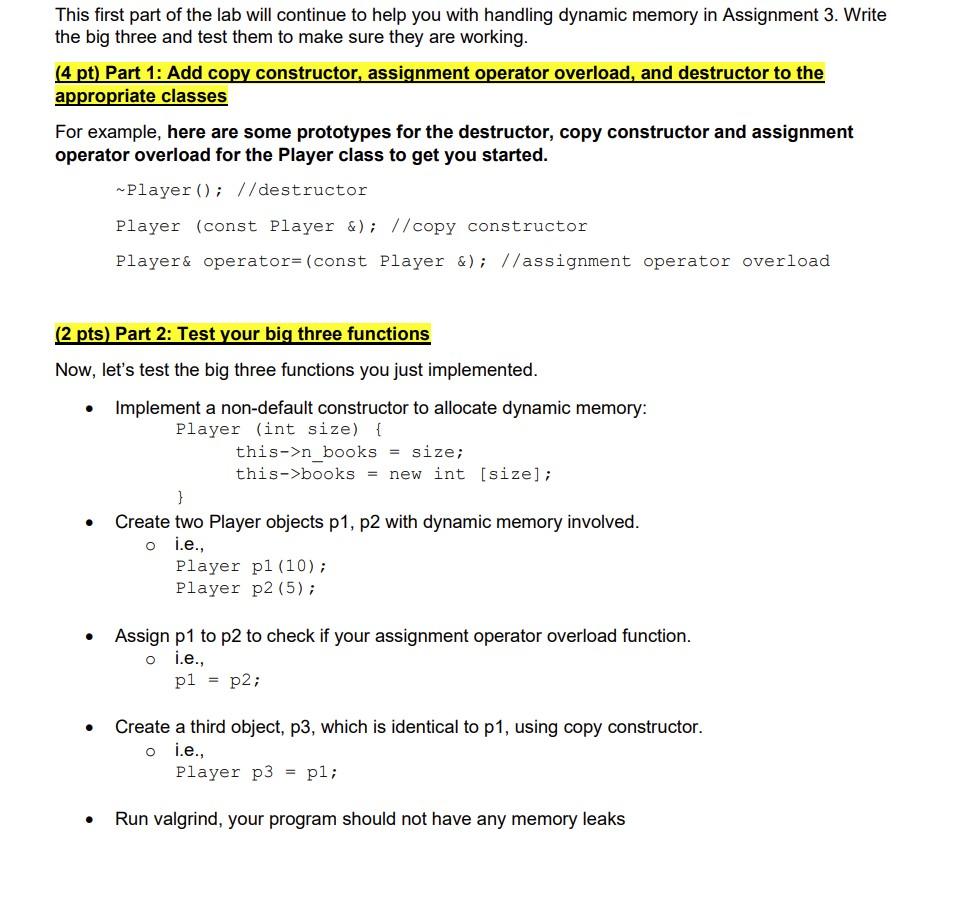 This first part of the lab will continue to help you with handling dynamic memory in Assignment 3. Write the big three and test them to make sure they are working.

(4 pt) Part 1: Add copy constructor, assignment operator overload, and destructor to the appropriate classes

For example, here are some prototypes for the destructor, copy constructor and assignment operator overload for the Player class to get you started.

~Player(); //destructor

Player (const Player &); //copy constructor

Player& operator=(const Player &); //assignment operator overload

(2 pts) Part 2: Test your big three functions

Now, let's test the big three functions you just implemented.

• Implement a non-default constructor to allocate dynamic memory:
Player (int size) {
this->n_books = size;
this->books = new int [size];
}

• Create two Player objects p1, p2 with dynamic memory involved.
o i.e.,
Player p1(10);
Player p2(5);

• Assign p1 to p2 to check if your assignment operator overload function.
o i.e.,
p1 = p2;

• Create a third object, p3, which is identical to p1, using copy constructor.
o i.e.,
Player p3 = p1;

• Run valgrind, your program should not have any memory leaks